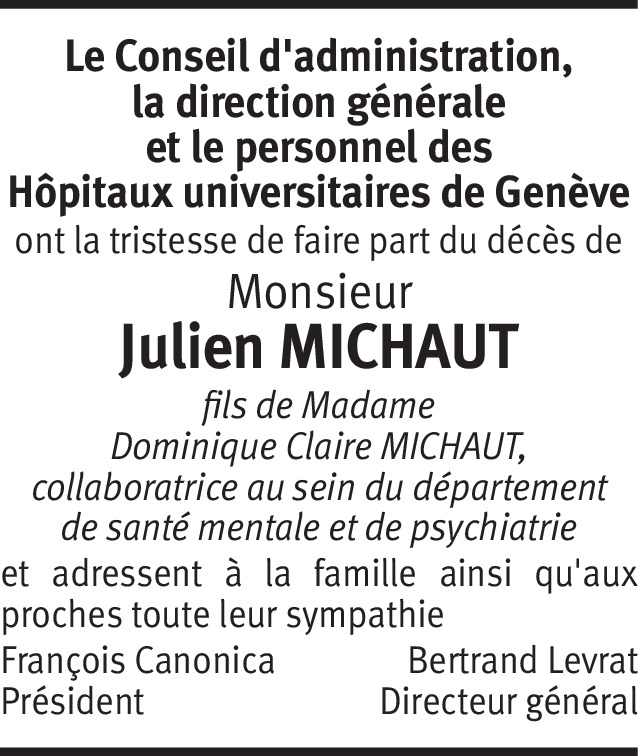 Le Conseil d'administration, la direction générale et le personnel des Hôpitaux universitaires de Genève
ont la tristesse de faire part du décès de
Monsieur
Julien MICHAUT
fils de Madame Dominique Claire MICHAUT, collaboratrice au sein du département de santé mentale et de psychiatrie
et adressent à la famille ainsi qu'aux proches toute leur sympathie

François Canonica
Président

Bertrand Levrat
Directeur général